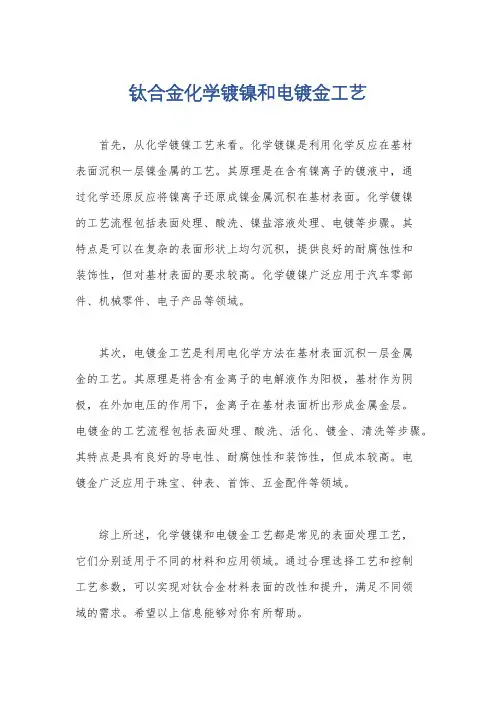 钛合金化学镀镍和电镀金工艺

首先，从化学镀镍工艺来看。化学镀镍是利用化学反应在基材表面沉积一层镍金属的工艺。其原理是在含有镍离子的镀液中，通过化学还原反应将镍离子还原成镍金属沉积在基材表面。化学镀镍的工艺流程包括表面处理、酸洗、镍盐溶液处理、电镀等步骤。其特点是可以在复杂的表面形状上均匀沉积，提供良好的耐腐蚀性和装饰性，但对基材表面的要求较高。化学镀镍广泛应用于汽车零部件、机械零件、电子产品等领域。

其次，电镀金工艺是利用电化学方法在基材表面沉积一层金属金的工艺。其原理是将含有金离子的电解液作为阳极，基材作为阴极，在外加电压的作用下，金离子在基材表面析出形成金属金层。电镀金的工艺流程包括表面处理、酸洗、活化、镀金、清洗等步骤。其特点是具有良好的导电性、耐腐蚀性和装饰性，但成本较高。电镀金广泛应用于珠宝、钟表、首饰、五金配件等领域。

综上所述，化学镀镍和电镀金工艺都是常见的表面处理工艺，它们分别适用于不同的材料和应用领域。通过合理选择工艺和控制工艺参数，可以实现对钛合金材料表面的改性和提升，满足不同领域的需求。希望以上信息能够对你有所帮助。